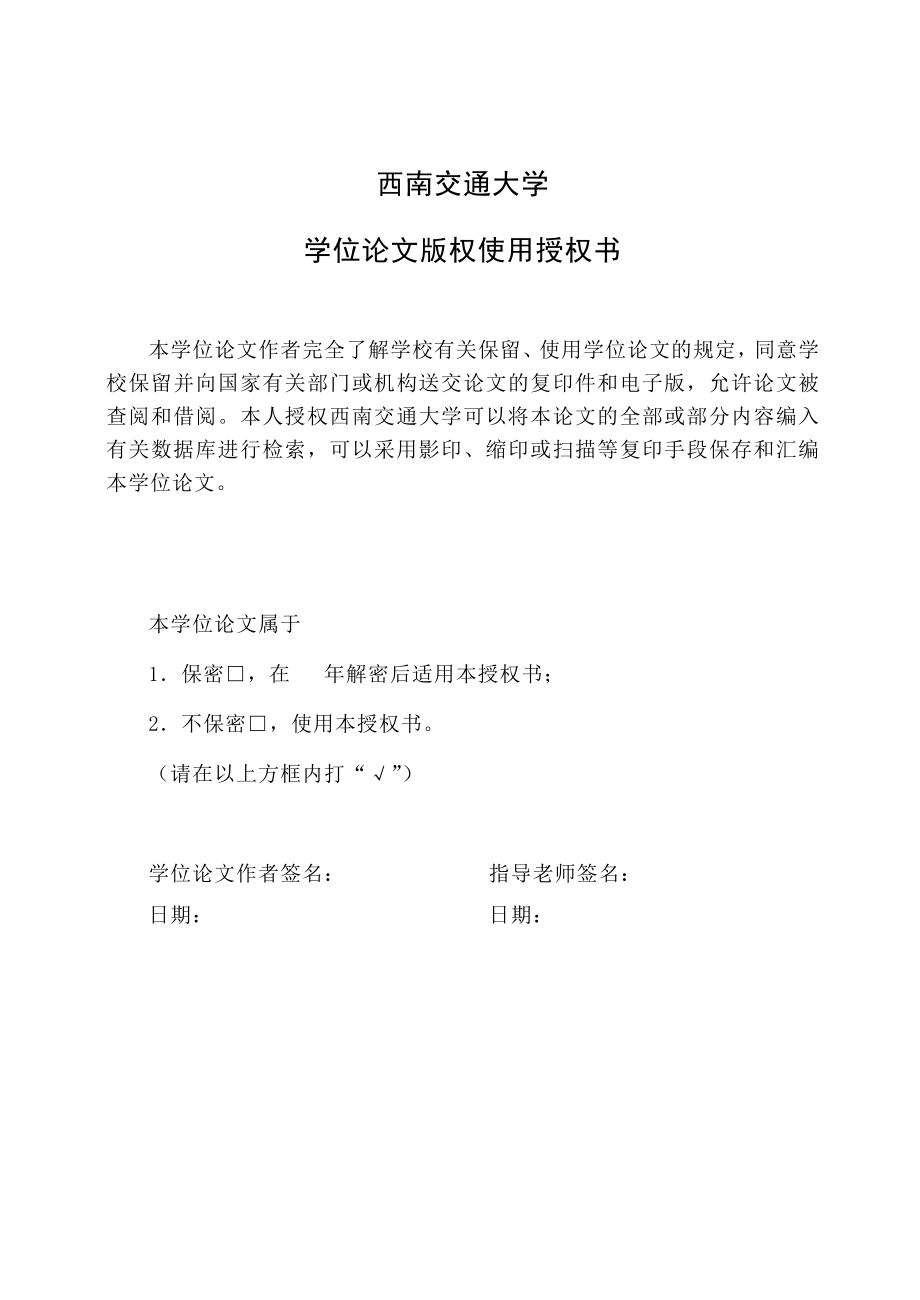 西南交通大学

学位论文版权使用授权书

本学位论文作者完全了解学校有关保留、使用学位论文的规定，同意学校保留并向国家有关部门或机构送交论文的复印件和电子版，允许论文被查阅和借阅。本人授权西南交通大学可以将本论文的全部或部分内容编入有关数据库进行检索，可以采用影印、缩印或扫描等复印手段保存和汇编本学位论文。

本学位论文属于

1．保密□，在　　年解密后适用本授权书；

2．不保密□，使用本授权书。

（请在以上方框内打“√”）

学位论文作者签名：　　　　　　　　指导老师签名：

日期：　　　　　　　　　　　　　　日期：